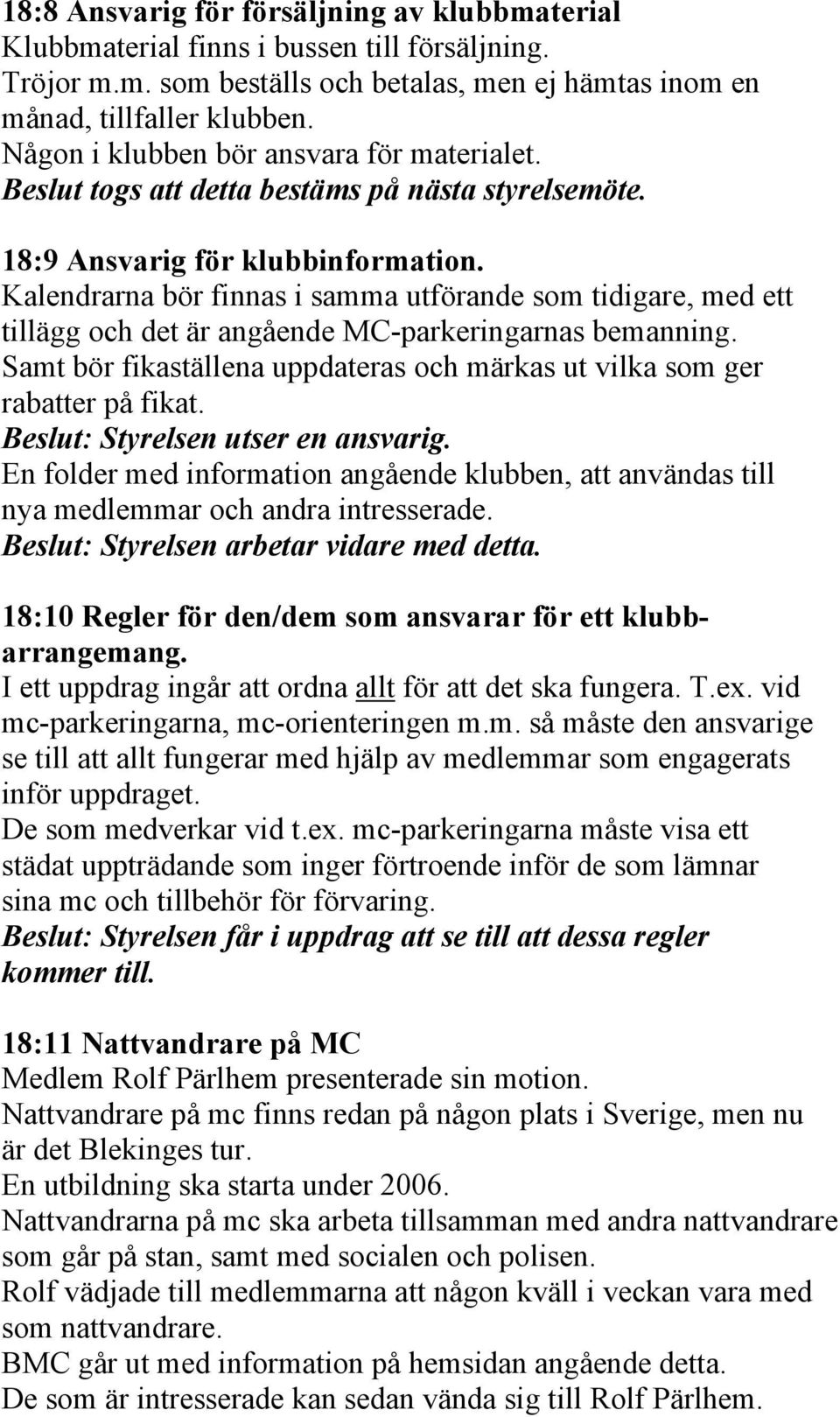 18:8 Ansvarig för försäljning av klubbmaterial
Klubbmaterial finns i bussen till försäljning.
Tröjor m.m. som beställs och betalas, men ej hämtas inom en månad, tillfaller klubben.
Någon i klubben bör ansvara för materialet.
Beslut togs att detta bestäms på nästa styrelsemöte.

18:9 Ansvarig för klubbinformation.
Kalendrarna bör finnas i samma utförande som tidigare, med ett tillägg och det är angående MC-parkeringarnas bemanning.
Samt bör fikaställena uppdateras och märkas ut vilka som ger rabatter på fikat.
Beslut: Styrelsen utser en ansvarig.
En folder med information angående klubben, att användas till nya medlemmar och andra intresserade.
Beslut: Styrelsen arbetar vidare med detta.

18:10 Regler för den/dem som ansvarar för ett klubbarrangemang.
I ett uppdrag ingår att ordna allt för att det ska fungera. T.ex. vid mc-parkeringarna, mc-orienteringen m.m. så måste den ansvarige se till att allt fungerar med hjälp av medlemmar som engagerats inför uppdraget.
De som medverkar vid t.ex. mc-parkeringarna måste visa ett städat uppträdande som inger förtroende inför de som lämnar sina mc och tillbehör för förvaring.
Beslut: Styrelsen får i uppdrag att se till att dessa regler kommer till.

18:11 Nattvandrare på MC
Medlem Rolf Pärlhem presenterade sin motion.
Nattvandrare på mc finns redan på någon plats i Sverige, men nu är det Blekinges tur.
En utbildning ska starta under 2006.
Nattvandrarna på mc ska arbeta tillsamman med andra nattvandrare som går på stan, samt med socialen och polisen.
Rolf vädjade till medlemmarna att någon kväll i veckan vara med som nattvandrare.
BMC går ut med information på hemsidan angående detta.
De som är intresserade kan sedan vända sig till Rolf Pärlhem.